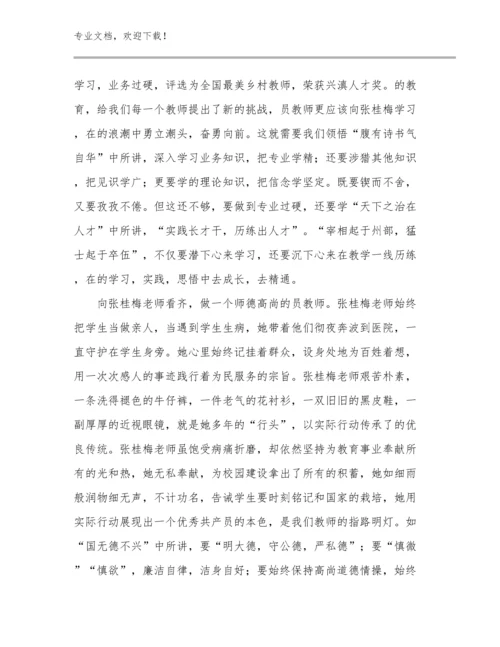 专业文档，欢迎下载！

学习，业务过硬，评选为全国最美乡村教师，荣获兴滇人才奖。的教育，给我们每一个教师提出了新的挑战，员教师更应该向张桂梅学习，在的浪潮中勇立潮头，奋勇向前。这就需要我们领悟“腹有诗书气自华”中所讲，深入学习业务知识，把专业学精；还要涉猎其他知识，把见识学广；更要学的理论知识，把信念学坚定。既要锲而不舍，又要孜孜不倦。但这还不够，要做到专业过硬，还要学“天下之治在人才”中所讲，“实践长才干，历练出人才”。“宰相起于州部，猛士起于卒伍”，不仅要潜下心来学习，还要沉下心来在教学一线历练，在的学习，实践，思悟中去成长，去精通。

向张桂梅老师看齐，做一个师德高尚的员教师。张桂梅老师始终把学生当做亲人，当遇到学生生病，她带着他们彻夜奔波到医院，一直守护在学生身旁。她心里始终记挂着群众，设身处地为百姓着想，用一次次感人的事迹践行着为民服务的宗旨。张桂梅老师艰苦朴素，一条洗得褪色的牛仔裤，一件老气的花衬衫，一双旧旧的黑皮鞋，一副厚厚的近视眼镜，就是她多年的“行头”，以实际行动传承了的优良传统。张桂梅老师虽饱受病痛折磨，却依然坚持为教育事业奉献所有的光和热，她无私奉献，为校园建设拿出了所有的积蓄，她如细雨般润物细无声，不计功名，告诫学生要时刻铭记和国家的栽培，她用实际行动展现出一个优秀共产员的本色，是我们教师的指路明灯。如“国无德不兴”中所讲，要“明大德，守公德，严私德”；要“慎微”“慎欲”，廉洁自律，洁身自好；要始终保持高尚道德情操，始终